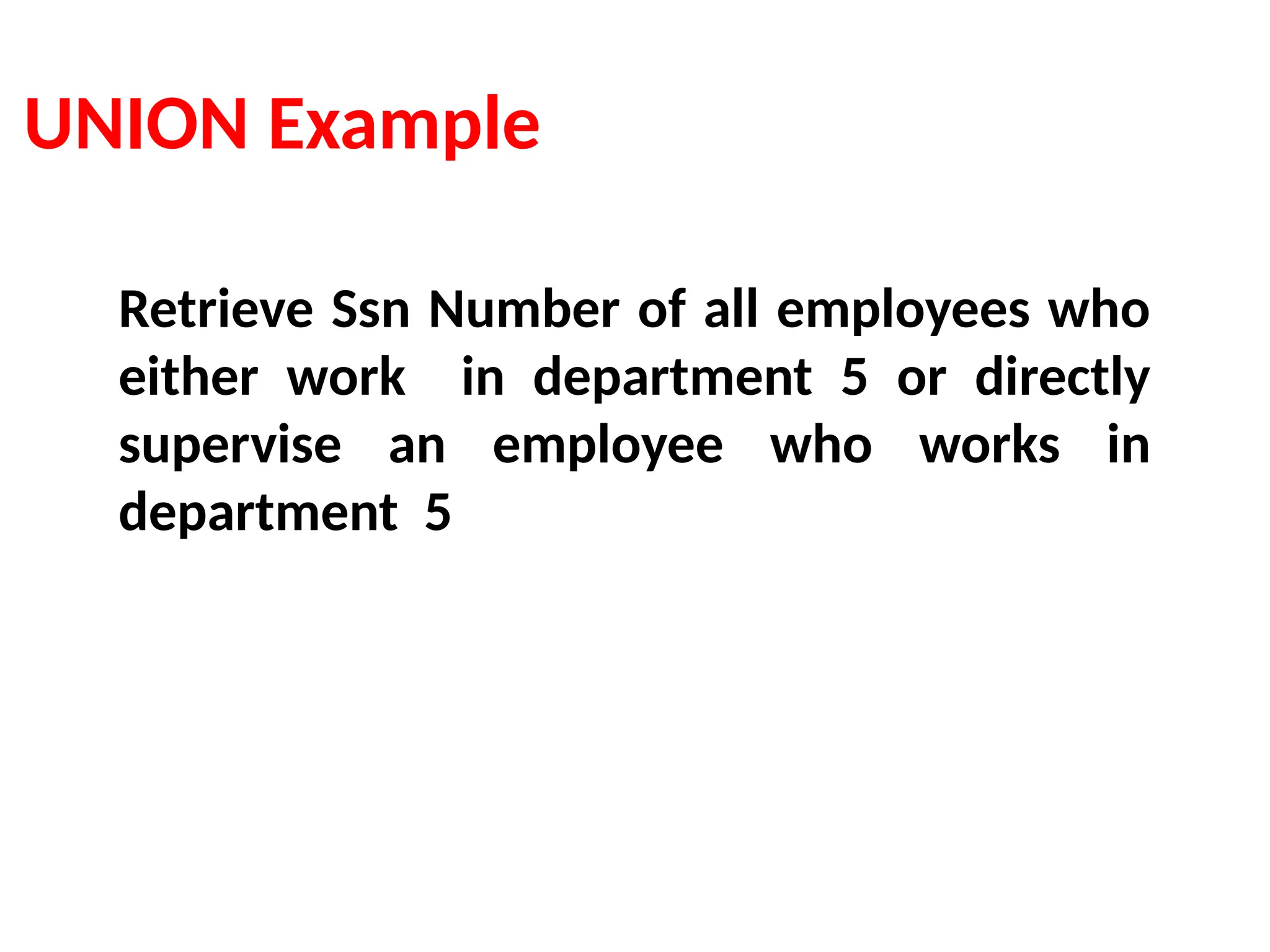 UNION Example

Retrieve Ssn Number of all employees who either work in department 5 or directly supervise an employee who works in department 5